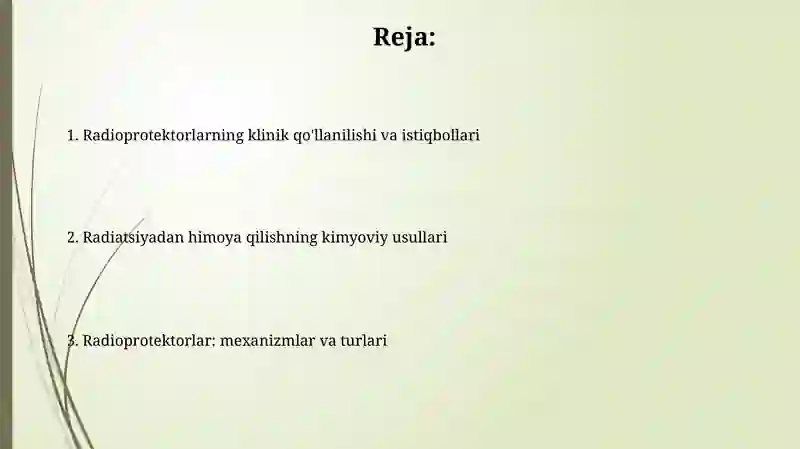 Reja:

1. Radioprotektorlarning klinik qo'llanilishi va istiqbollari

2. Radiatsiyadan himoya qilishning kimyoviy usullari

3. Radioprotektorlar: mexanizmlar va turlari